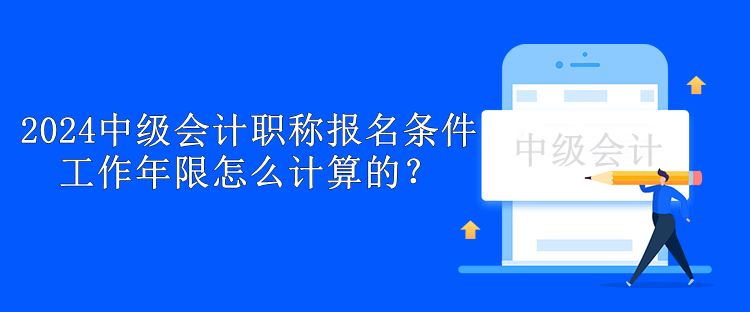 2024中级会计职称报名条件工作年限怎么计算的？

中级会计